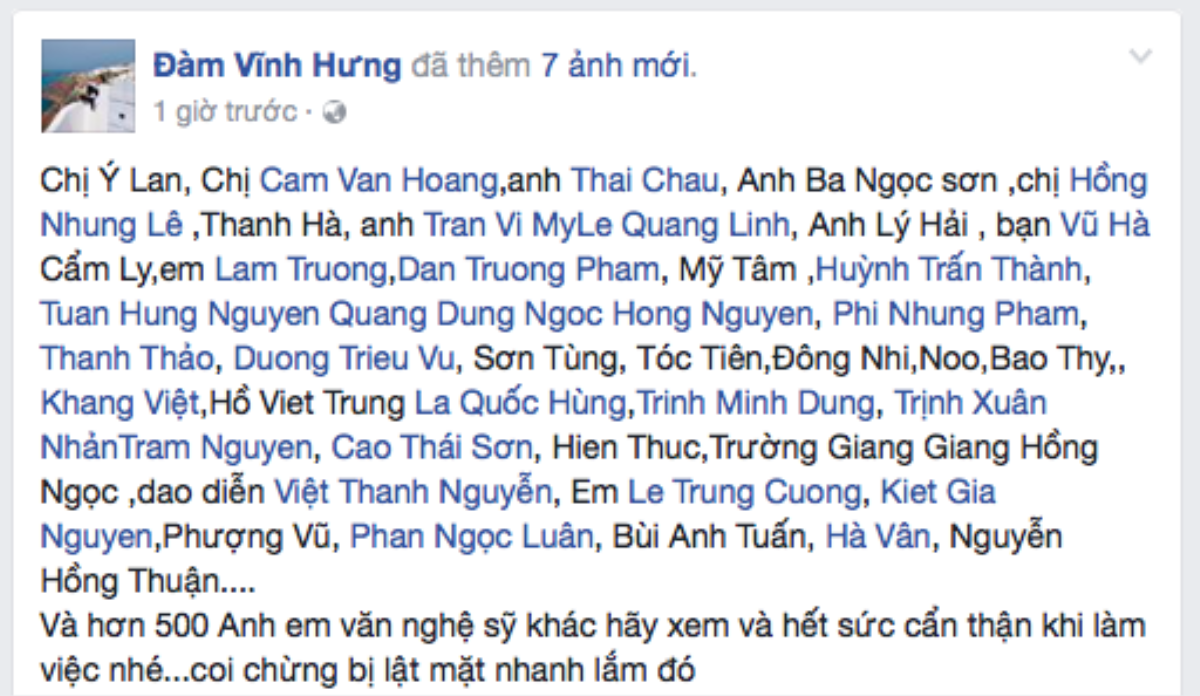 Đàm Vĩnh Hưng đã thêm 7 ảnh mới.
1 giờ trước ·

Chị Ý Lan, Chị Cam Van Hoang,anh Thai Chau, Anh Ba Ngọc sơn ,chị Hồng Nhung Lê ,Thanh Hà, anh Tran Vi MyLe Quang Linh, Anh Lý Hải , bạn Vũ Hà Cẩm Ly,em Lam Truong,Dan Truong Pham, Mỹ Tâm ,Huỳnh Trấn Thành, Tuan Hung Nguyen Quang Dung Ngoc Hong Nguyen, Phi Nhung Pham, Thanh Thảo, Duong Trieu Vu, Sơn Tùng, Tóc Tiên,Đông Nhi,Noo,Bao Thy,, Khang Việt,Hồ Viet Trung La Quốc Hùng,Trinh Minh Dung, Trịnh Xuân NhảnTram Nguyen, Cao Thái Sơn, Hien Thuc,Trường Giang Giang Hồng Ngọc ,dao diễn Việt Thanh Nguyễn, Em Le Trung Cuong, Kiet Gia Nguyen,Phượng Vũ, Phan Ngọc Luân, Bùi Anh Tuấn, Hà Vân, Nguyễn Hồng Thuận....
Và hơn 500 Anh em văn nghệ sỹ khác hãy xem và hết sức cẩn thận khi làm việc nhé...coi chừng bị lật mặt nhanh lắm đó